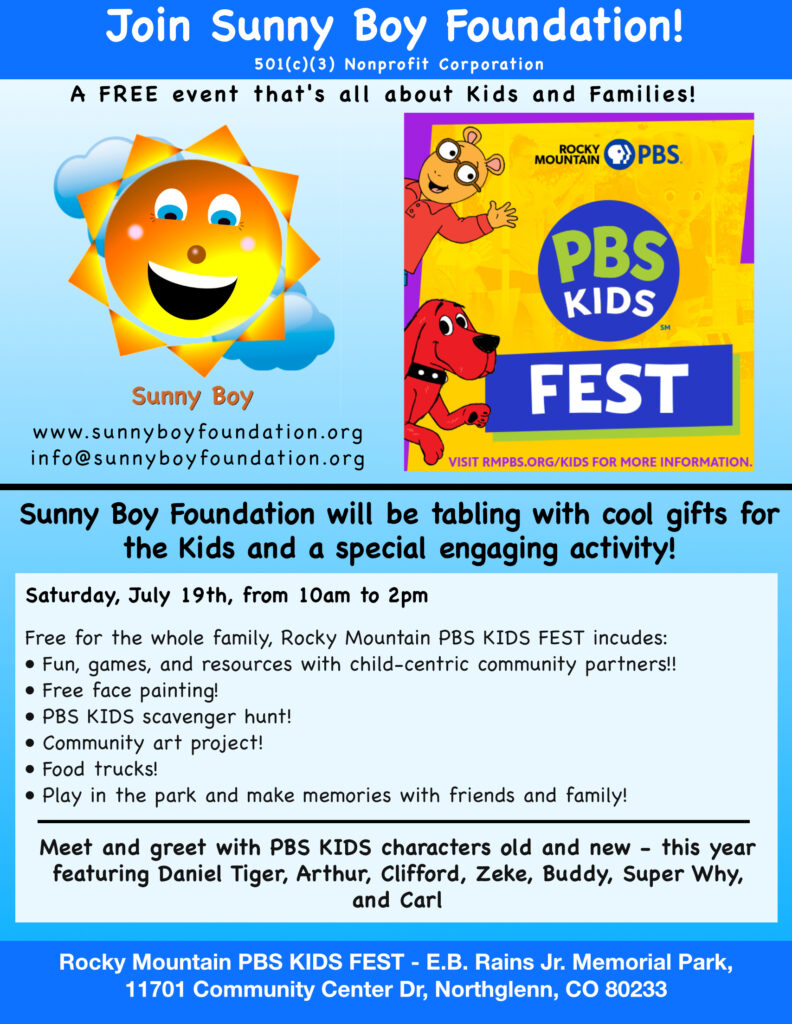 Join Sunny Boy Foundation!
501(c)(3) Nonprofit Corporation

A FREE event that's all about Kids and Families!

Sunny Boy

www.sunnyboyfoundation.org
info@sunnyboyfoundation.org

ROCKY MOUNTAIN PBS

PBS KIDS SM

FEST

VISIT RMPBS.ORG/KIDS FOR MORE INFORMATION.

Sunny Boy Foundation will be tabling with cool gifts for the Kids and a special engaging activity!

Saturday, July 19th, from 10am to 2pm

Free for the whole family, Rocky Mountain PBS KIDS FEST incudes:
• Fun, games, and resources with child-centric community partners!!
• Free face painting!
• PBS KIDS scavenger hunt!
• Community art project!
• Food trucks!
• Play in the park and make memories with friends and family!

Meet and greet with PBS KIDS characters old and new - this year featuring Daniel Tiger, Arthur, Clifford, Zeke, Buddy, Super Why, and Carl

Rocky Mountain PBS KIDS FEST - E.B. Rains Jr. Memorial Park, 11701 Community Center Dr, Northglenn, CO 80233